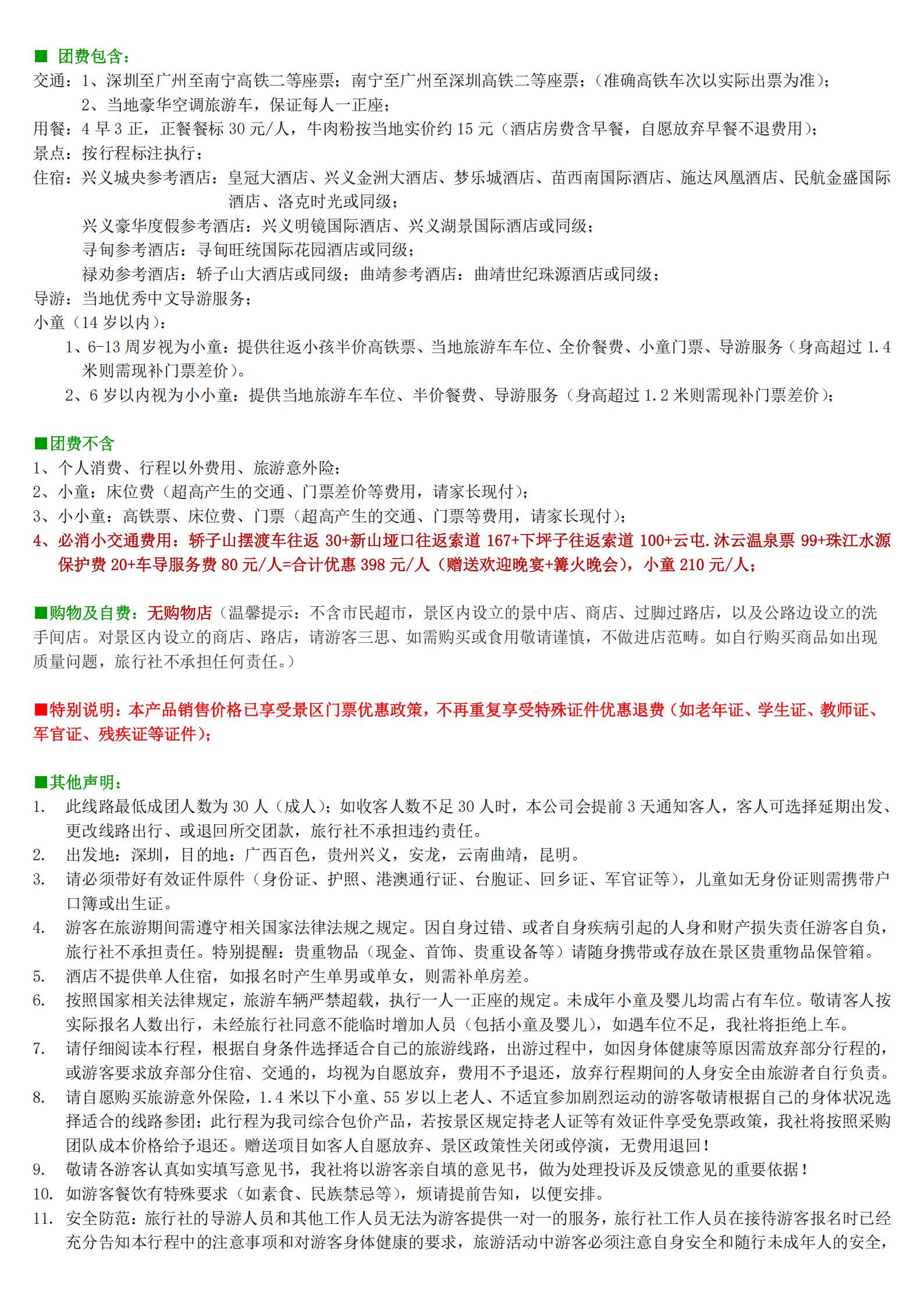 ■ 团费包含：
交通：1、深圳至广州至南宁高铁二等座票；南宁至广州至深圳高铁二等座票；（准确高铁车次以实际出票为准）；
2、当地豪华空调旅游车，保证每人一正座；
用餐：4 早 3 正，正餐餐标 30 元/人，牛肉粉按当地实价约 15 元（酒店房费含早餐，自愿放弃早餐不退费用）；
景点：按行程标注执行；
住宿：兴义城央参考酒店：皇冠大酒店、兴义金洲大酒店、梦乐城酒店、苗西南国际酒店、施达凤凰酒店、民航金盛国际酒店、洛克时光或同级；
兴义豪华度假参考酒店：兴义明镜国际酒店、兴义湖景国际酒店或同级；
寻甸参考酒店：寻甸旺统国际花园酒店或同级；
禄劝参考酒店：轿子山大酒店或同级；曲靖参考酒店：曲靖世纪珠源酒店或同级；
导游：当地优秀中文导游服务；
小童（14 岁以内）：
1、6-13 周岁视为小童：提供往返小孩半价高铁票、当地旅游车车位、全价餐费、小童门票、导游服务（身高超过 1.4 米则需现补门票差价）。
2、6 岁以内视为小小童：提供当地旅游车车位、半价餐费、导游服务（身高超过 1.2 米则需现补门票差价）；

■团费不含
1、个人消费、行程以外费用、旅游意外险；
2、小童：床位费（超高产生的交通、门票差价等费用，请家长现付）；
3、小小童：高铁票、床位费、门票（超高产生的交通、门票等费用，请家长现付）；
4、必消小交通费用：轿子山摆渡车往返 30+新山垭口往返索道 167+下坪子往返索道 100+云屯.沐云温泉票 99+珠江水源保护费 20+车导服务费 80 元/人=合计优惠 398 元/人（赠送欢迎晚宴+篝火晚会），小童 210 元/人；

■购物及自费：无购物店（温馨提示：不含市民超市，景区内设立的景中店、商店、过脚过路店，以及公路边设立的洗手间店。对景区内设立的商店、路店，请游客三思、如需购买或食用敬请谨慎，不做进店范畴。如自行购买商品如出现质量问题，旅行社不承担任何责任。）

■特别说明：本产品销售价格已享受景区门票优惠政策，不再重复享受特殊证件优惠退费（如老年证、学生证、教师证、军官证、残疾证等证件）；

■其他声明：
1. 此线路最低成团人数为 30 人（成人）；如收客人数不足 30 人时，本公司会提前 3 天通知客人，客人可选择延期出发、更改线路出行、或退回所交团款，旅行社不承担违约责任。
2. 出发地：深圳，目的地：广西百色，贵州兴义，安龙，云南曲靖，昆明。
3. 请必须带好有效证件原件（身份证、护照、港澳通行证、台胞证、回乡证、军官证等），儿童如无身份证则需携带户口簿或出生证。
4. 游客在旅游期间需遵守相关国家法律法规之规定。因自身过错、或者自身疾病引起的人身和财产损失责任游客自负，旅行社不承担责任。特别提醒：贵重物品（现金、首饰、贵重设备等）请随身携带或存放在景区贵重物品保管箱。
5. 酒店不提供单人住宿，如报名时产生单男或单女，则需补单房差。
6. 按照国家相关法律规定，旅游车辆严禁超载，执行一人一正座的规定。未成年小童及婴儿均需占有车位。敬请客人按实际报名人数出行，未经旅行社同意不能临时增加人员（包括小童及婴儿），如遇车位不足，我社将拒绝上车。
7. 请仔细阅读本行程，根据自身条件选择适合自己的旅游线路，出游过程中，如因身体健康等原因需放弃部分行程的，或游客要求放弃部分住宿、交通的，均视为自愿放弃，费用不予退还，放弃行程期间的人身安全由旅游者自行负责。
8. 请自愿购买旅游意外保险，1.4 米以下小童、55 岁以上老人、不适宜参加剧烈运动的游客敬请根据自己的身体状况选择适合的线路参团；此行程为我司综合包价产品，若按景区规定持老人证等有效证件享受免票政策，我社将按照采购团队成本价格给予退还。赠送项目如客人自愿放弃、景区政策性关闭或停演，无费用退回！
9. 敬请各游客认真如实填写意见书，我社将以游客亲自填的意见书，做为处理投诉及反馈意见的重要依据！
10. 如游客餐饮有特殊要求（如素食、民族禁忌等），烦请提前告知，以便安排。
11. 安全防范：旅行社的导游人员和其他工作人员无法为游客提供一对一的服务，旅行社工作人员在接待游客报名时已经充分告知本行程中的注意事项和对游客身体健康的要求，旅游活动中游客必须注意自身安全和随行未成年人的安全，